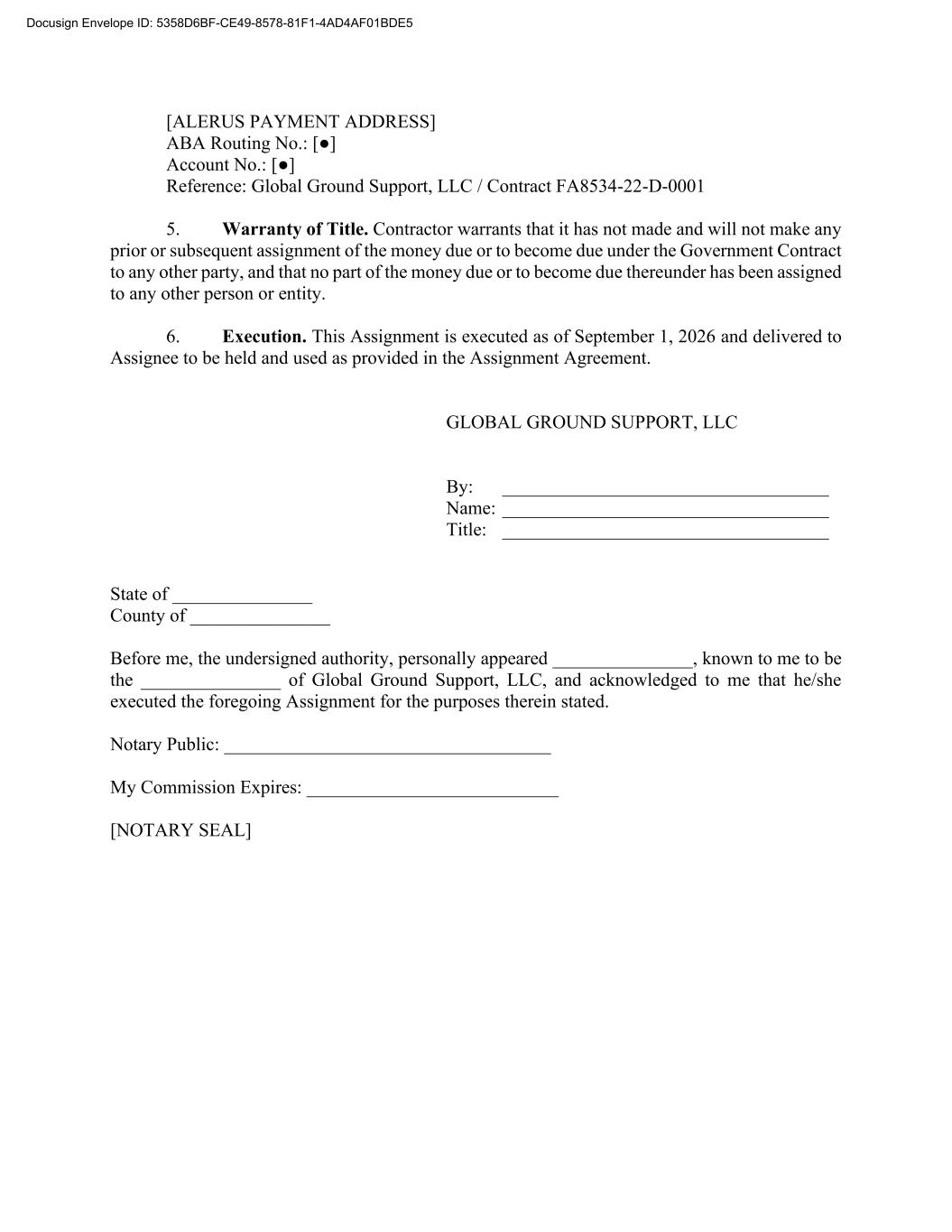 Docusign Envelope ID: 5358D6BF-CE49-8578-81F1-4AD4AF01BDE5

[ALERUS PAYMENT ADDRESS]
ABA Routing No.: [●]
Account No.: [●]
Reference: Global Ground Support, LLC / Contract FA8534-22-D-0001

5. Warranty of Title. Contractor warrants that it has not made and will not make any prior or subsequent assignment of the money due or to become due under the Government Contract to any other party, and that no part of the money due or to become due thereunder has been assigned to any other person or entity.

6. Execution. This Assignment is executed as of September 1, 2026 and delivered to Assignee to be held and used as provided in the Assignment Agreement.

GLOBAL GROUND SUPPORT, LLC

By: ____
Name: ____
Title: ____

State of ____
County of ____

Before me, the undersigned authority, personally appeared ____, known to me to be the ____ of Global Ground Support, LLC, and acknowledged to me that he/she executed the foregoing Assignment for the purposes therein stated.

Notary Public: ____

My Commission Expires: ____

[NOTARY SEAL]